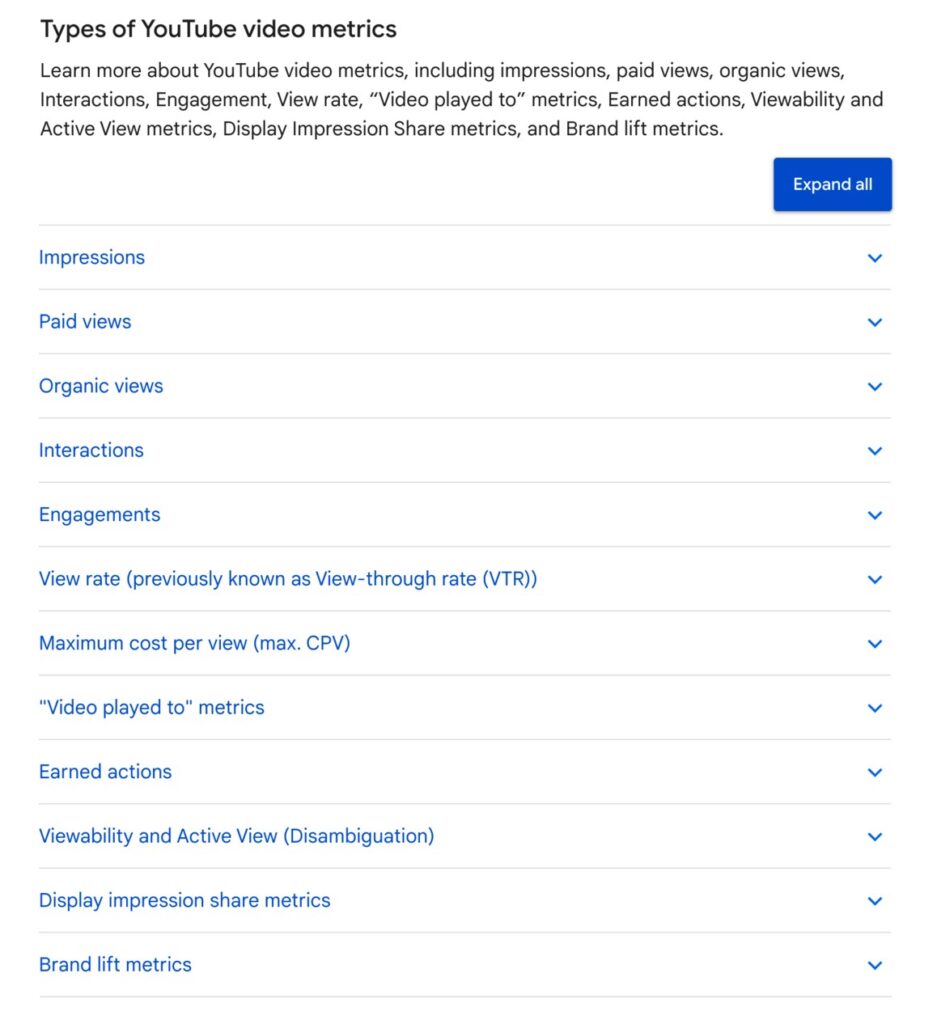 Types of YouTube video metrics

Learn more about YouTube video metrics, including impressions, paid views, organic views, Interactions, Engagement, View rate, “Video played to” metrics, Earned actions, Viewability and Active View metrics, Display Impression Share metrics, and Brand lift metrics.

Expand all

Impressions

Paid views

Organic views

Interactions

Engagements

View rate (previously known as View-through rate (VTR))

Maximum cost per view (max. CPV)

"Video played to" metrics

Earned actions

Viewability and Active View (Disambiguation)

Display impression share metrics

Brand lift metrics